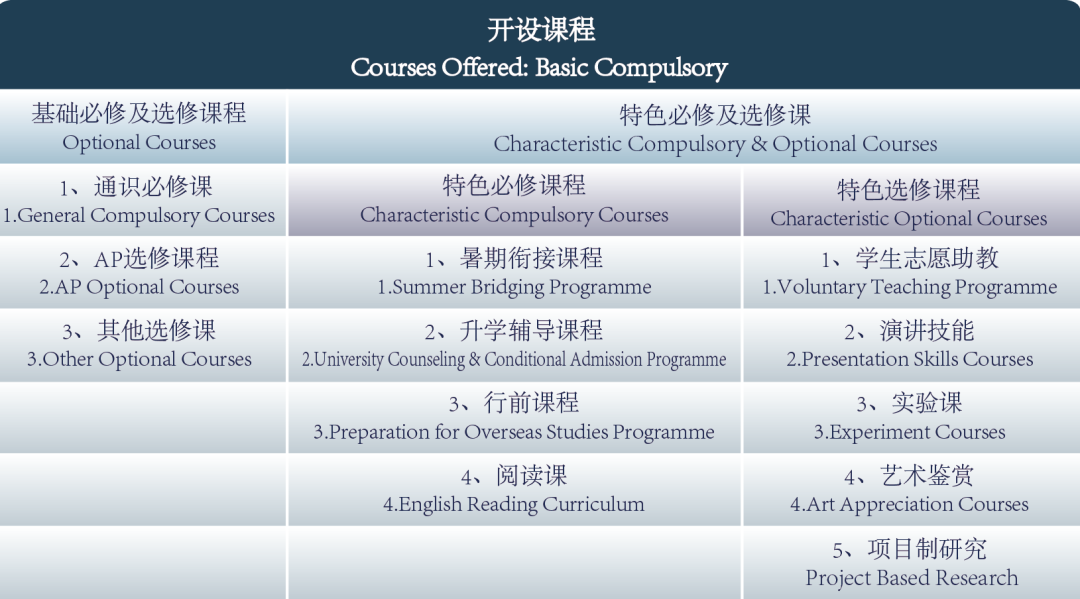 开设课程
Courses Offered: Basic Compulsory

| 基础必修及选修课程 Optional Courses | 特色必修及选修课 Characteristic Compulsory & Optional Courses | |
|---|---|---|
| 1、通识必修课 1.General Compulsory Courses | 特色必修课程 Characteristic Compulsory Courses | 特色选修课程 Characteristic Optional Courses |
| 2、AP选修课程 2.AP Optional Courses | 1、暑期衔接课程 1.Summer Bridging Programme | 1、学生志愿助教 1.Voluntary Teaching Programme |
| 3、其他选修课 3.Other Optional Courses | 2、升学辅导课程 2.University Counseling & Conditional Admission Programme | 2、演讲技能 2.Presentation Skills Courses |
| | 3、行前课程 3.Preparation for Overseas Studies Programme | 3、实验课 3.Experiment Courses |
| | 4、阅读课 4.English Reading Curriculum | 4、艺术鉴赏 4.Art Appreciation Courses |
| | | 5、项目制研究 Project Based Research |